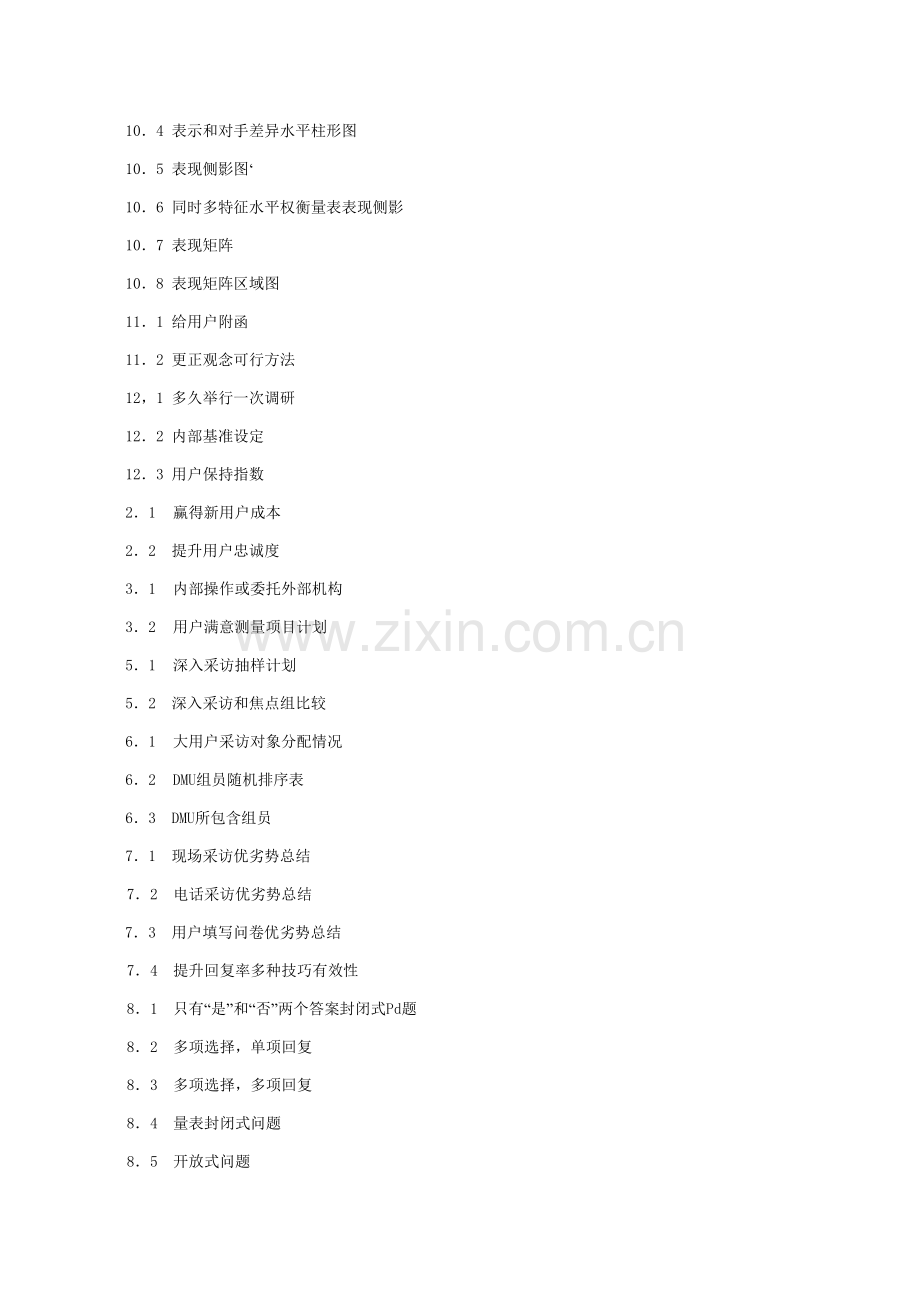 10．4 表示和对手差异水平柱形图

10．5 表现侧影图‘

10．6 同时多特征水平权衡量表表现侧影

10．7 表现矩阵

10．8 表现矩阵区域图

11．1 给用户附函

11．2 更正观念可行方法

12，1 多久举行一次调研

12．2 内部基准设定

12．3 用户保持指数

2．1 赢得新用户成本

2．2 提升用户忠诚度

3．1 内部操作或委托外部机构

3．2 用户满意测量项目计划

5．1 深入采访抽样计划

5．2 深入采访和焦点组比较

6．1 大用户采访对象分配情况

6．2 DMU组员随机排序表

6．3 DMU所包含组员

7．1 现场采访优劣势总结

7．2 电话采访优劣势总结

7．3 用户填写问卷优劣势总结

7．4 提升回复率多种技巧有效性

8．1 只有“是”和“否”两个答案封闭式Pd题

8．2 多项选择，单项回复

8．3 多项选择，多项回复

8．4 量表封闭式问题

8．5 开放式问题

www.zixin.com.cn